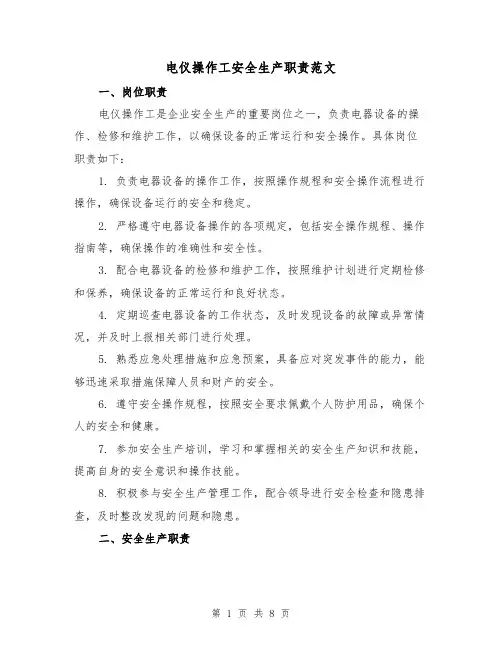 电仪操作工安全生产职责范文

一、岗位职责

电仪操作工是企业安全生产的重要岗位之一，负责电器设备的操作、检修和维护工作，以确保设备的正常运行和安全操作。具体岗位职责如下：

1. 负责电器设备的操作工作，按照操作规程和安全操作流程进行操作，确保设备运行的安全和稳定。

2. 严格遵守电器设备操作的各项规定，包括安全操作规程、操作指南等，确保操作的准确性和安全性。

3. 配合电器设备的检修和维护工作，按照维护计划进行定期检修和保养，确保设备的正常运行和良好状态。

4. 定期巡查电器设备的工作状态，及时发现设备的故障或异常情况，并及时上报相关部门进行处理。

5. 熟悉应急处理措施和应急预案，具备应对突发事件的能力，能够迅速采取措施保障人员和财产的安全。

6. 遵守安全操作规程，按照安全要求佩戴个人防护用品，确保个人的安全和健康。

7. 参加安全生产培训，学习和掌握相关的安全生产知识和技能，提高自身的安全意识和操作技能。

8. 积极参与安全生产管理工作，配合领导进行安全检查和隐患排查，及时整改发现的问题和隐患。

二、安全生产职责

第 1 页 共 8 页